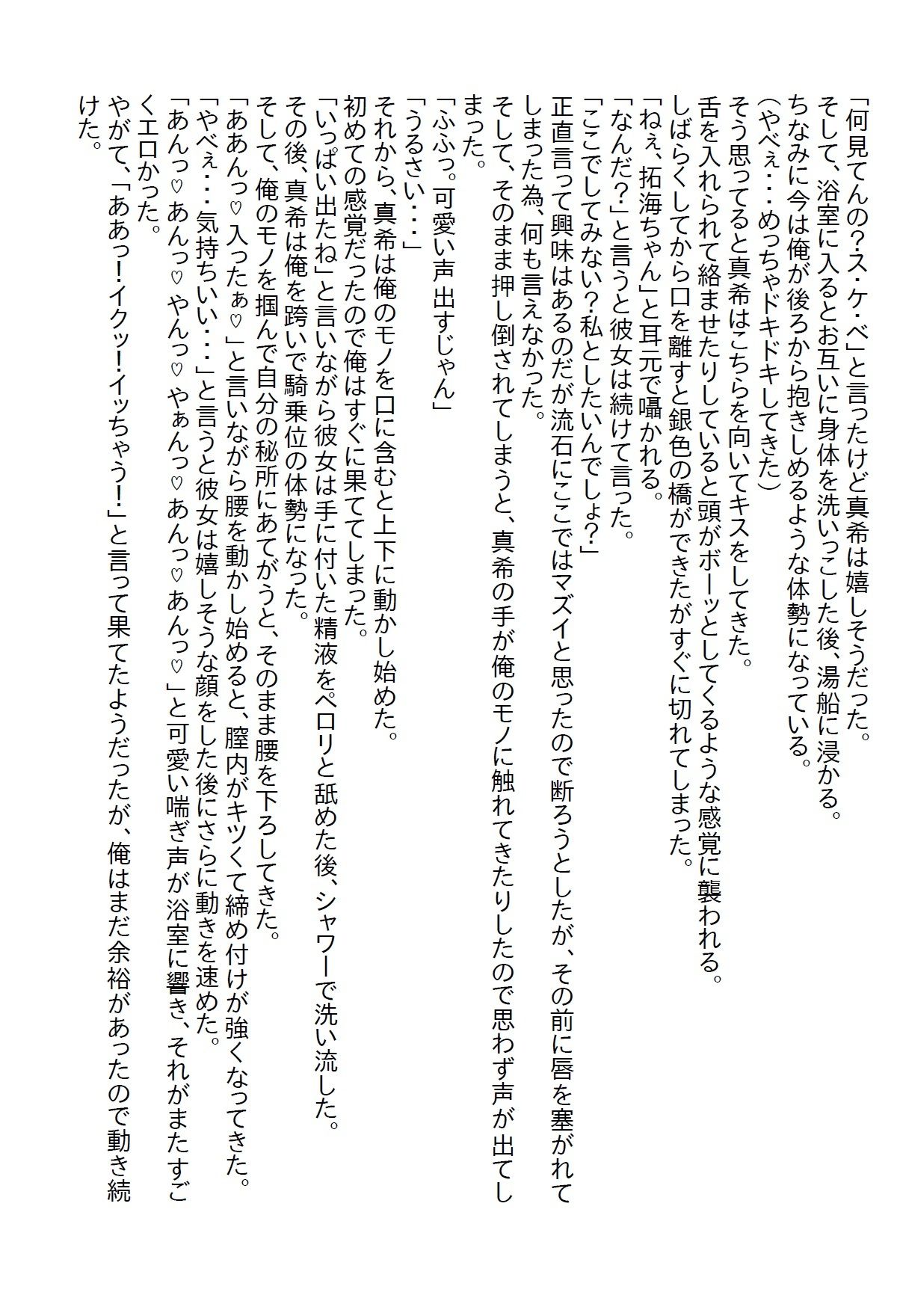 「何見てんの?ス・ケ・ベ」と言ったけど真希は嬉しそうだった。
そして、浴室に入るとお互いに身体を洗いっこした後、湯船に浸かる。
ちなみに今は俺が後ろから抱きしめるような体勢になっている。
(やべぇ・・・めっちゃドキドキしてきた)
そう思ってると真希はこちらを向いてキスをしてきた。
舌を入れられて絡ませたりしていると頭がボーッとしてくるような感覚に襲われる。
しばらくしてから口を離すと銀色の橋ができたがすぐに切れてしまった。
「ねぇ、拓海ちゃん」と耳元で囁かれる。
「なんだ?」と言うと彼女は続けて言った。
「ここでしてみない?私としたいんでしょ?」
正直言って興味はあるのだが流石にここではマズイと思ったので断ろうとしたが、その前に唇を塞がれてしまった為、何も言えなかった。
そして、そのまま押し倒されてしまうと、真希の手が俺のモノに触れてきたりしたので思わず声が出てしまった。
「ふふっ。可愛い声出すじゃん」
「うるさい・・・」
それから、真希は俺のモノを口に含むと上下に動かし始めた。
初めての感覚だったので俺はすぐに果ててしまった。
「いっぱい出たね」と言いながら彼女は手に付いた精液をペロリと舐めた後、シャワーで洗い流した。
その後、真希は俺を跨いで騎乗位の体勢になった。
そして、俺のモノを掴んで自分の秘所にあてがうと、そのまま腰を下ろしてきた。
「ああんっ♡入ったぁ♡」と言いながら腰を動かし始めると、膣内がキツくて締め付けが強くなってきた。
「やべぇ・・・気持ちいい・・・」と言うと彼女は嬉しそうな顔をした後にさらに動きを速めた。
「あんっ♡あんっ♡やんっ♡やぁんっ♡あんっ♡あんっ♡」と可愛い喘ぎ声が浴室に響き、それがまたすごくエロかった。
やがて、「ああっ!イクッ!イッちゃう!」と言って果てたようだったが、俺はまだ余裕があったので動き続けた。